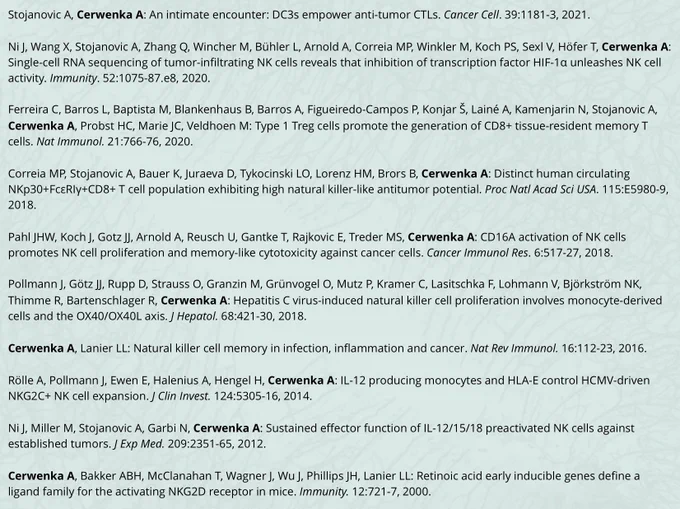 Stojanovic A, Cerwenka A: An intimate encounter: DC3s empower anti-tumor CTLs. Cancer Cell. 39:1181-3, 2021.

Ni J, Wang X, Stojanovic A, Zhang Q, Wincher M, Bühler L, Arnold A, Correia MP, Winkler M, Koch PS, Sexl V, Höfer T, Cerwenka A: Single-cell RNA sequencing of tumor-infiltrating NK cells reveals that inhibition of transcription factor HIF-1α unleashes NK cell activity. Immunity. 52:1075-87.e8, 2020.

Ferreira C, Barros L, Baptista M, Blankenhaus B, Barros A, Figueiredo-Campos P, Konjar Š, Lainé A, Kamenjarin N, Stojanovic A, Cerwenka A, Probst HC, Marie JC, Veldhoen M: Type 1 Treg cells promote the generation of CD8+ tissue-resident memory T cells. Nat Immunol. 21:766-76, 2020.

Correia MP, Stojanovic A, Bauer K, Juraeva D, Tykocinski LO, Lorenz HM, Brors B, Cerwenka A: Distinct human circulating NKp30+FcεRIγ+CD8+ T cell population exhibiting high natural killer-like antitumor potential. Proc Natl Acad Sci USA. 115:E5980-9, 2018.

Pahl JHW, Koch J, Gotz JJ, Arnold A, Reusch U, Gantke T, Rajkovic E, Treder MS, Cerwenka A: CD16A activation of NK cells promotes NK cell proliferation and memory-like cytotoxicity against cancer cells. Cancer Immunol Res. 6:517-27, 2018.

Pollmann J, Götz JJ, Rupp D, Strauss O, Granzin M, Grünvogel O, Mutz P, Kramer C, Lasitschka F, Lohmann V, Björkström NK, Thimme R, Bartenschlager R, Cerwenka A: Hepatitis C virus-induced natural killer cell proliferation involves monocyte-derived cells and the OX40/OX40L axis. J Hepatol. 68:421-30, 2018.

Cerwenka A, Lanier LL: Natural killer cell memory in infection, inflammation and cancer. Nat Rev Immunol. 16:112-23, 2016.

Rölle A, Pollmann J, Ewen E, Halenius A, Hengel H, Cerwenka A: IL-12 producing monocytes and HLA-E control HCMV-driven NKG2C+ NK cell expansion. J Clin Invest. 124:5305-16, 2014.

Ni J, Miller M, Stojanovic A, Garbi N, Cerwenka A: Sustained effector function of IL-12/15/18 preactivated NK cells against established tumors. J Exp Med. 209:2351-65, 2012.

Cerwenka A, Bakker ABH, McClanahan T, Wagner J, Wu J, Phillips JH, Lanier LL: Retinoic acid early inducible genes define a ligand family for the activating NKG2D receptor in mice. Immunity. 12:721-7, 2000.